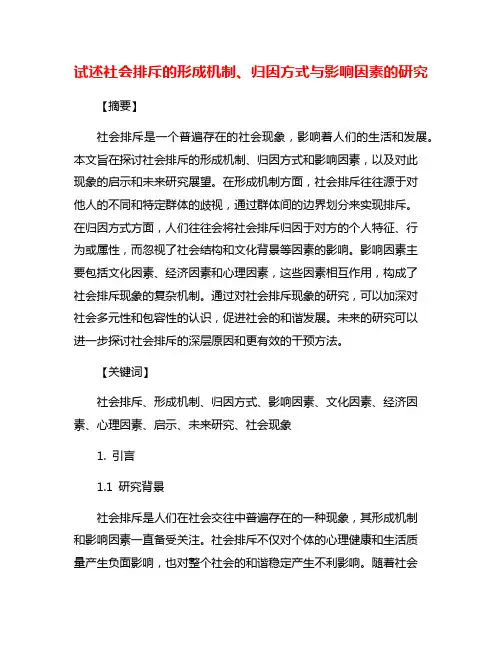 试述社会排斥的形成机制、归因方式与影响因素的研究

【摘要】

社会排斥是一个普遍存在的社会现象，影响着人们的生活和发展。本文旨在探讨社会排斥的形成机制、归因方式和影响因素，以及对此现象的启示和未来研究展望。在形成机制方面，社会排斥往往源于对他人的不同和特定群体的歧视，通过群体间的边界划分来实现排斥。在归因方式方面，人们往往会将社会排斥归因于对方的个人特征、行为或属性，而忽视了社会结构和文化背景等因素的影响。影响因素主要包括文化因素、经济因素和心理因素，这些因素相互作用，构成了社会排斥现象的复杂机制。通过对社会排斥现象的研究，可以加深对社会多元性和包容性的认识，促进社会的和谐发展。未来的研究可以进一步探讨社会排斥的深层原因和更有效的干预方法。

【关键词】

社会排斥、形成机制、归因方式、影响因素、文化因素、经济因素、心理因素、启示、未来研究、社会现象

1. 引言

1.1 研究背景

社会排斥是人们在社会交往中普遍存在的一种现象，其形成机制和影响因素一直备受关注。社会排斥不仅对个体的心理健康和生活质量产生负面影响，也对整个社会的和谐稳定产生不利影响。随着社会